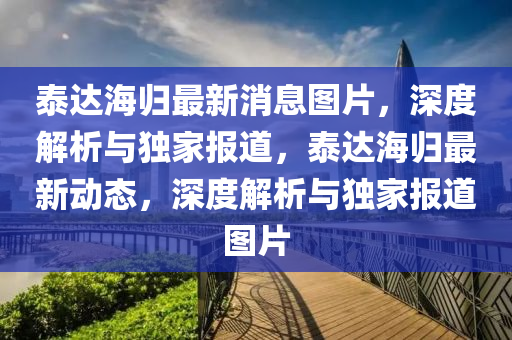 泰达海归最新消息图片，深度解析与独家报道，泰达海归最新动态，深度解析与独家报道图片